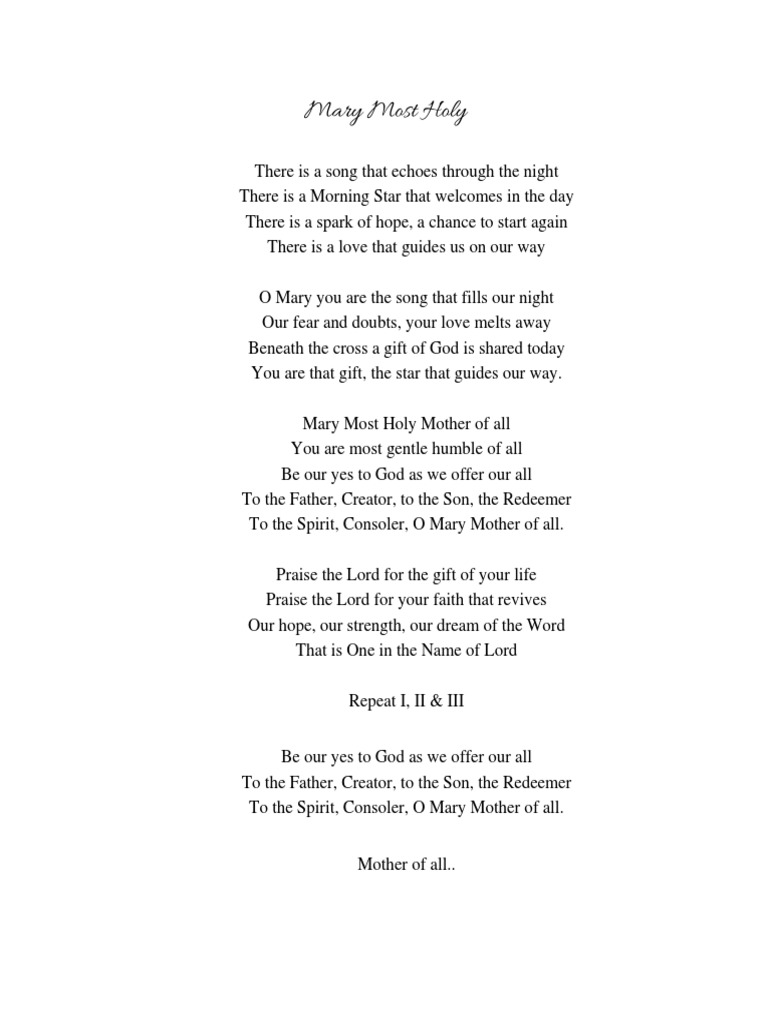 Mary Most Holy

There is a song that echoes through the night
There is a Morning Star that welcomes in the day
There is a spark of hope, a chance to start again
There is a love that guides us on our way

O Mary you are the song that fills our night
Our fear and doubts, your love melts away
Beneath the cross a gift of God is shared today
You are that gift, the star that guides our way.

Mary Most Holy Mother of all
You are most gentle humble of all
Be our yes to God as we offer our all
To the Father, Creator, to the Son, the Redeemer
To the Spirit, Consoler, O Mary Mother of all.

Praise the Lord for the gift of your life
Praise the Lord for your faith that revives
Our hope, our strength, our dream of the Word
That is One in the Name of Lord

Repeat I, II & III

Be our yes to God as we offer our all
To the Father, Creator, to the Son, the Redeemer
To the Spirit, Consoler, O Mary Mother of all.

Mother of all..